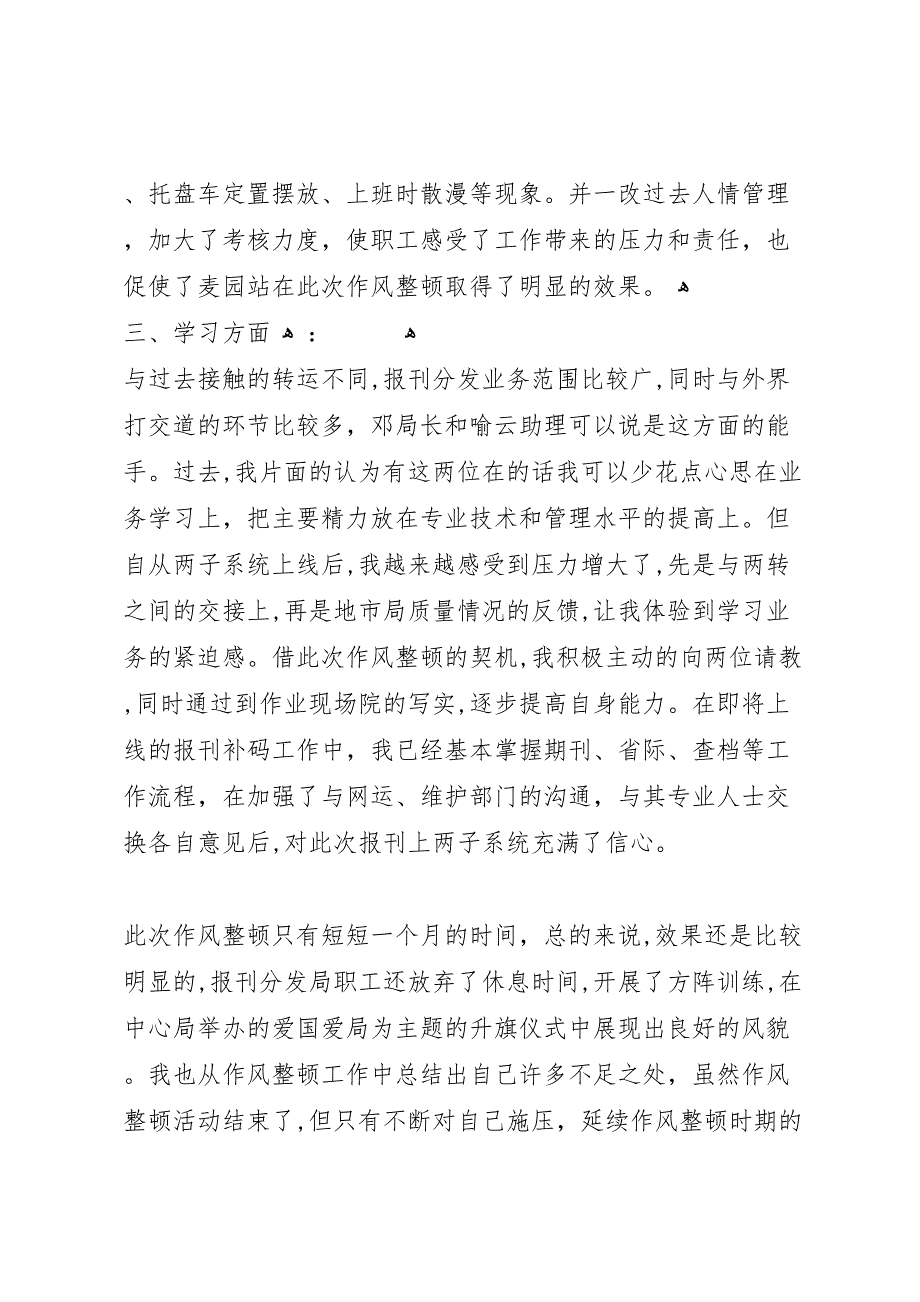 、托盘车定置摆放、上班时散漫等现象。并一改过去人情管理，加大了考核力度，使职工感受了工作带来的压力和责任，也促使了麦园站在此次作风整顿取得了明显的效果。

三、学习方面：

与过去接触的转运不同，报刊分发业务范围比较广，同时与外界打交道的环节比较多，邓局长和喻云助理可以说是这方面的能手。过去，我片面的认为有这两位在的话我可以少花点心思在业务学习上，把主要精力放在专业技术和管理水平的提高上。但自从两子系统上线后，我越来越感受到压力增大了，先是与两转之间的交接上，再是地市局质量情况的反馈，让我体验到学习业务的紧迫感。借此次作风整顿的契机，我积极主动的向两位请教，同时通过到作业现场院的写实，逐步提高自身能力。在即将上线的报刊补码工作中，我已经基本掌握期刊、省际、查档等工作流程，在加强了与网运、维护部门的沟通，与其专业人士交换各自意见后，对此次报刊上两子系统充满了信心。

此次作风整顿只有短短一个月的时间，总的来说，效果还是比较明显的，报刊分发局职工还放弃了休息时间，开展了方阵训练，在中心局举办的爱国爱局为主题的升旗仪式中展现出良好的风貌。我也从作风整顿工作中总结出自己许多不足之处，虽然作风整顿活动结束了，但只有不断对自己施压，延续作风整顿时期的